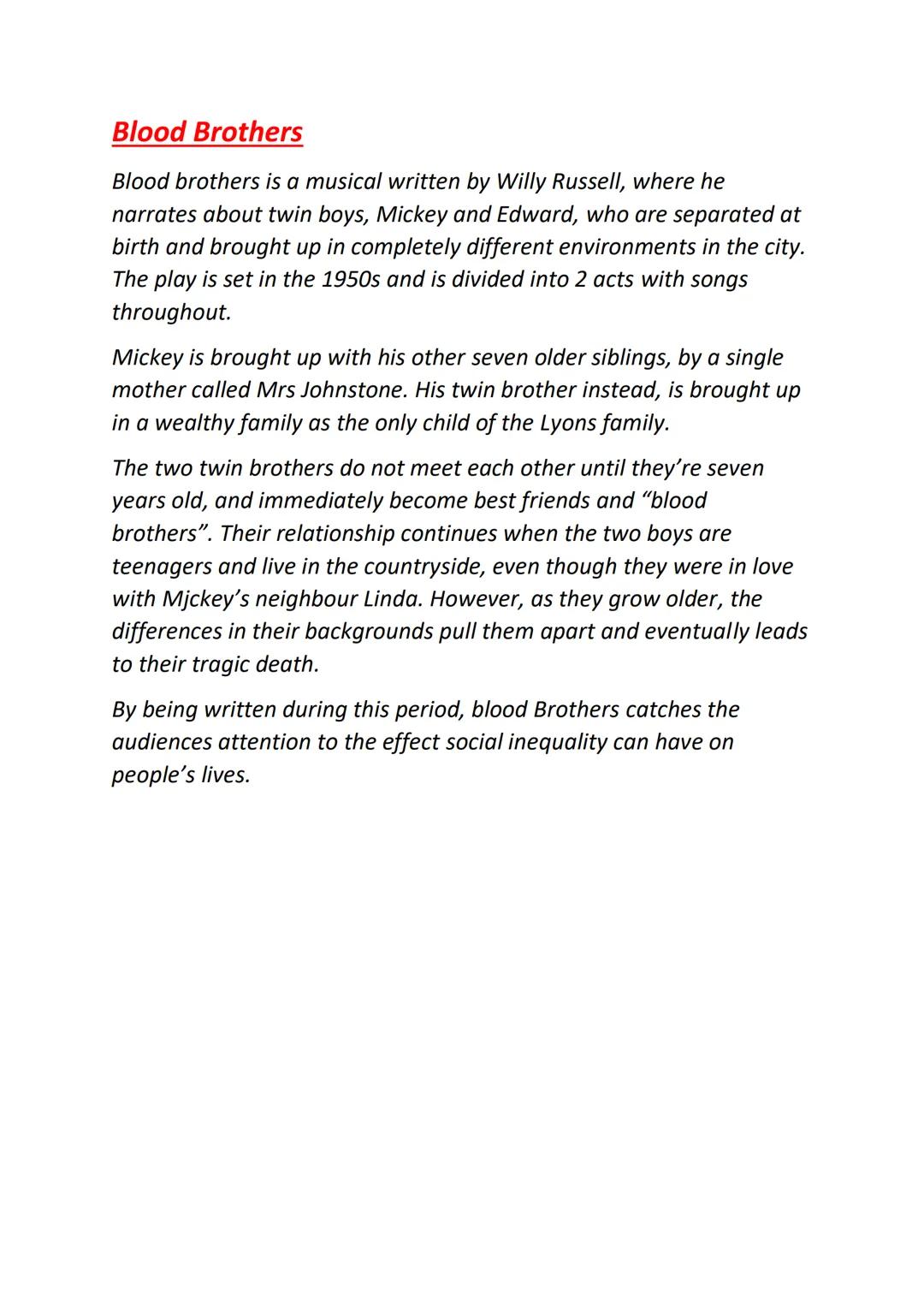 Blood Brothers

Blood brothers is a musical written by Willy Russell, where he narrates about twin boys, Mickey and Edward, who are separated at birth and brought up in completely different environments in the city. The play is set in the 1950s and is divided into 2 acts with songs throughout.

Mickey is brought up with his other seven older siblings, by a single mother called Mrs Johnstone. His twin brother instead, is brought up in a wealthy family as the only child of the Lyons family.

The two twin brothers do not meet each other until they're seven years old, and immediately become best friends and "blood brothers". Their relationship continues when the two boys are teenagers and live in the countryside, even though they were in love with Mjckey's neighbour Linda. However, as they grow older, the differences in their backgrounds pull them apart and eventually leads to their tragic death.

By being written during this period, blood Brothers catches the audiences attention to the effect social inequality can have on people's lives.